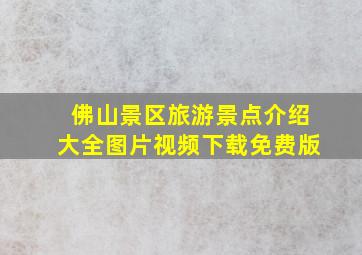 佛山景区旅游景点介绍大全图片视频下载免费版